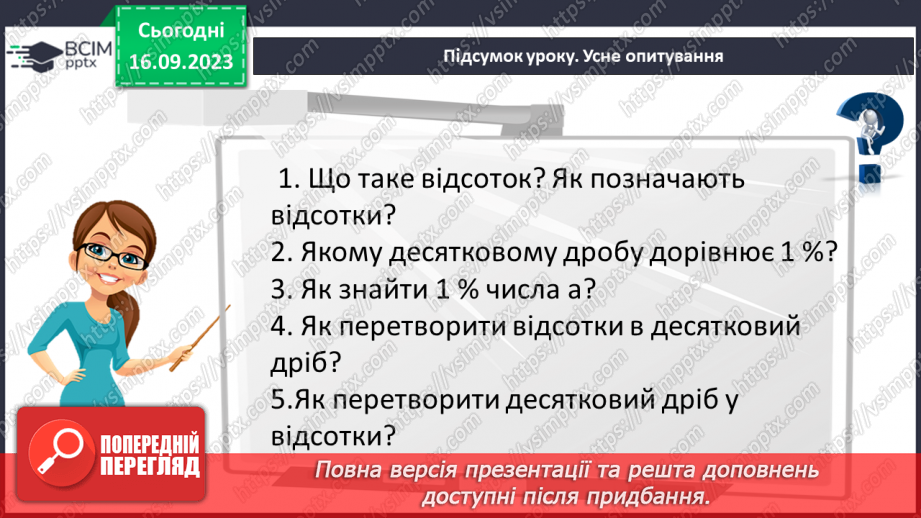 ВСІМ pptx

Сьогодні 16.09.2023

Підсумок уроку. Усне опитування

1. Що таке відсоток? Як позначають відсотки?
2. Якому десятковому дробу дорівнює 1 %?
3. Як знайти 1 % числа а?
4. Як перетворити відсотки в десятковий дріб?
5.Як перетворити десятковий дріб у відсотки?

ПОПЕРЕДНІЙ ПЕРЕГЛЯД

Повна версія презентації та решта доповнень доступні після придбання.

https://vsimpptx.com